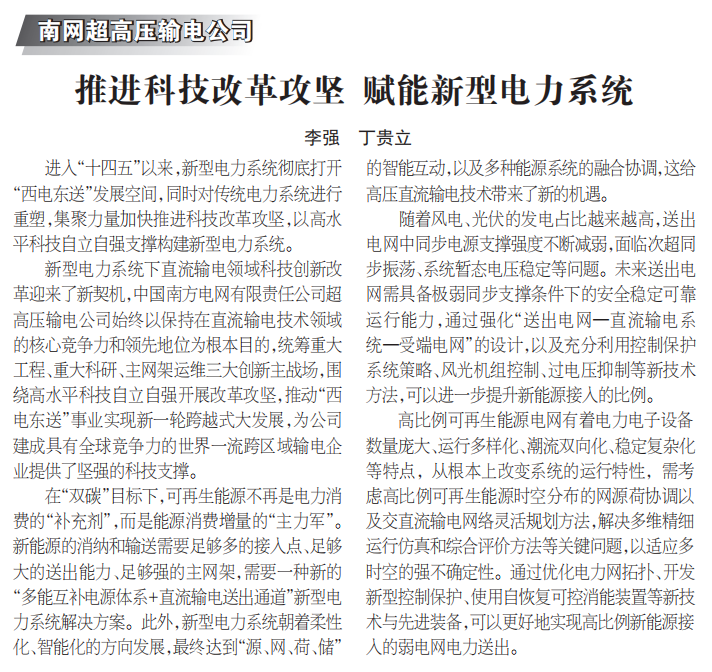 南网超高压输电公司

推进科技改革攻坚 赋能新型电力系统

李强 丁贵立

进入“十四五”以来，新型电力系统彻底打开“西电东送”发展空间，同时对传统电力系统进行重塑，集聚力量加快推进科技改革攻坚，以高水平科技自立自强支撑构建新型电力系统。

新型电力系统下直流输电领域科技创新改革迎来了新契机，中国南方电网有限责任公司超高压输电公司始终以保持在直流输电技术领域的核心竞争力和领先地位为根本目的，统筹重大工程、重大科研、主网架运维三大创新主战场，围绕高水平科技自立自强开展改革攻坚，推动“西电东送”事业实现新一轮跨越式大发展，为公司建成具有全球竞争力的世界一流跨区域输电企业提供了坚强的科技支撑。

在“双碳”目标下，可再生能源不再是电力消费的“补充剂”，而是能源消费增量的“主力军”。新能源的消纳和输送需要足够多的接入点、足够大的送出能力、足够强的主网架，需要一种新的“多能互补电源体系+直流输电送出通道”新型电力系统解决方案。此外，新型电力系统朝着柔性化、智能化的方向发展，最终达到“源、网、荷、储”的智能互动，以及多种能源系统的融合协调，这给高压直流输电技术带来了新的机遇。

随着风电、光伏的发电占比越来越高，送出电网中同步电源支撑强度不断减弱，面临次超同步振荡、系统暂态电压稳定等问题。未来送出电网需具备极弱同步支撑条件下的安全稳定可靠运行能力，通过强化“送出电网—直流输电系统—受端电网”的设计，以及充分利用控制保护系统策略、风光机组控制、过电压抑制等新技术方法，可以进一步提升新能源接入的比例。

高比例可再生能源电网有着电力电子设备数量庞大、运行多样化、潮流双向化、稳定复杂化等特点，从根本上改变系统的运行特性，需考虑高比例可再生能源时空分布的网源荷协调以及交直流输电网络灵活规划方法，解决多维精细运行仿真和综合评价方法等关键问题，以适应多时空的强不确定性。通过优化电力网拓扑、开发新型控制保护、使用自恢复可控消能装置等新技术与先进装备，可以更好地实现高比例新能源接入的弱电网电力送出。